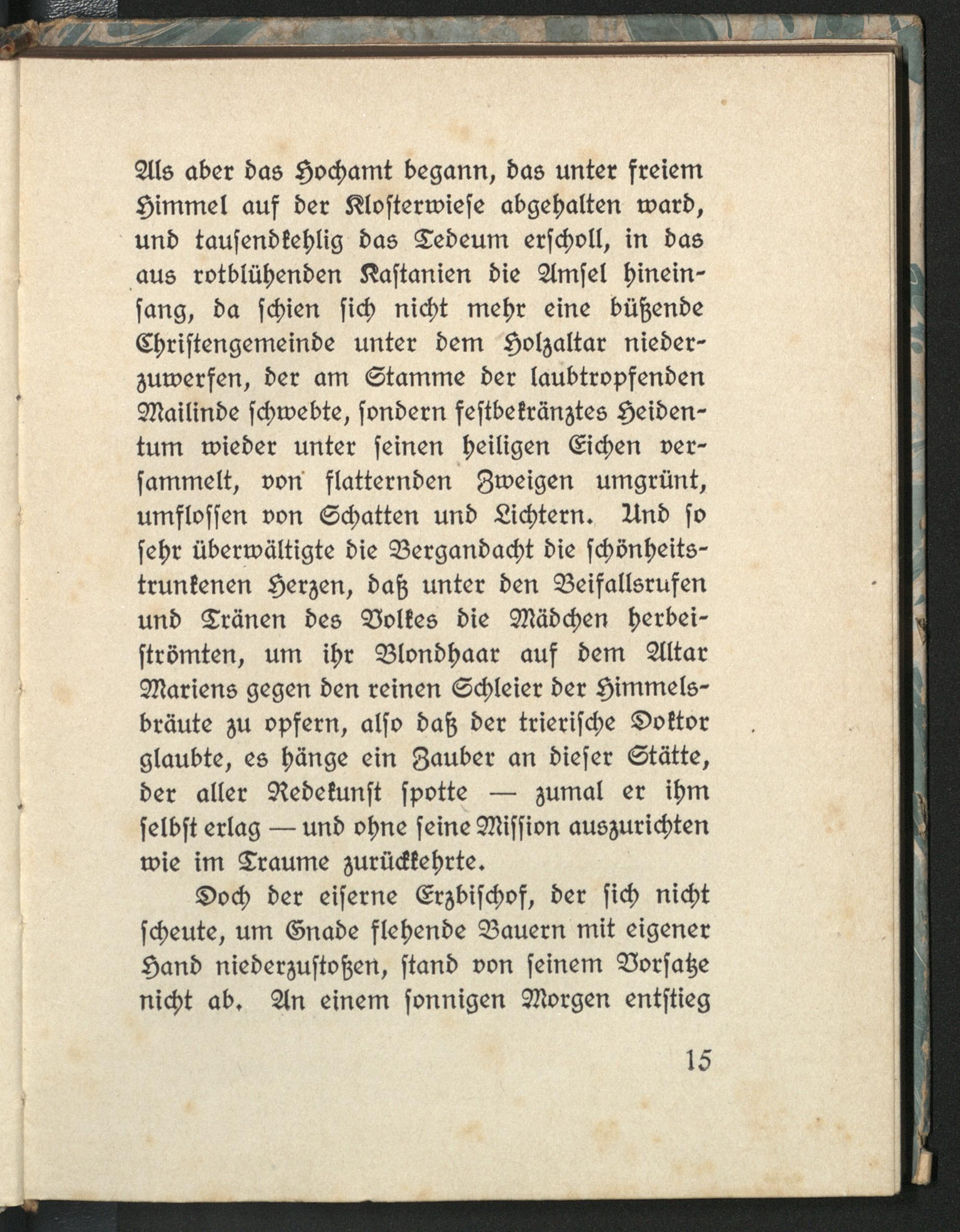 Als aber das Hochamt begann, das unter freiem Himmel auf der Klosterwiese abgehalten ward, und tausendkehlig das Tedeum erscholl, in das aus rotblühenden Kastanien die Amsel hineinsang, da schien sich nicht mehr eine büßende Christengemeinde unter dem Holzaltar niederzuwerfen, der am Stamme der laubtropfenden Mailinde schwebte, sondern festbekränztes Heidentum wieder unter seinen heiligen Eichen versammelt, von flatternden Zweigen umgrünt, umflossen von Schatten und Lichtern. Und so sehr überwältigte die Bergandacht die schönheitstrunkenen Herzen, daß unter den Beifallsrufen und Tränen des Volkes die Mädchen herbeiströmten, um ihr Blondhaar auf dem Altar Mariens gegen den reinen Schleier der Himmelsbräute zu opfern, also daß der trierische Doktor glaubte, es hänge ein Zauber an dieser Stätte, der aller Redekunst spotte — zumal er ihm selbst erlag — und ohne seine Mission auszurichten wie im Traume zurückkehrte.

Doch der eiserne Erzbischof, der sich nicht scheute, um Gnade flehende Bauern mit eigener Hand niederzustoßen, stand von seinem Vorsatze nicht ab. An einem sonnigen Morgen entstieg

15